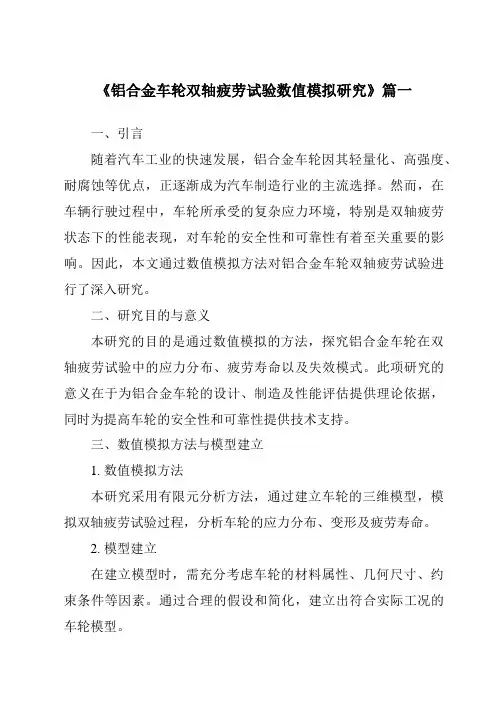 《铝合金车轮双轴疲劳试验数值模拟研究》篇一

一、引言

随着汽车工业的快速发展，铝合金车轮因其轻量化、高强度、耐腐蚀等优点，正逐渐成为汽车制造行业的主流选择。然而，在车辆行驶过程中，车轮所承受的复杂应力环境，特别是双轴疲劳状态下的性能表现，对车轮的安全性和可靠性有着至关重要的影响。因此，本文通过数值模拟方法对铝合金车轮双轴疲劳试验进行了深入研究。

二、研究目的与意义

本研究的目的是通过数值模拟的方法，探究铝合金车轮在双轴疲劳试验中的应力分布、疲劳寿命以及失效模式。此项研究的意义在于为铝合金车轮的设计、制造及性能评估提供理论依据，同时为提高车轮的安全性和可靠性提供技术支持。

三、数值模拟方法与模型建立

1. 数值模拟方法

本研究采用有限元分析方法，通过建立车轮的三维模型，模拟双轴疲劳试验过程，分析车轮的应力分布、变形及疲劳寿命。

2. 模型建立

在建立模型时，需充分考虑车轮的材料属性、几何尺寸、约束条件等因素。通过合理的假设和简化，建立出符合实际工况的车轮模型。